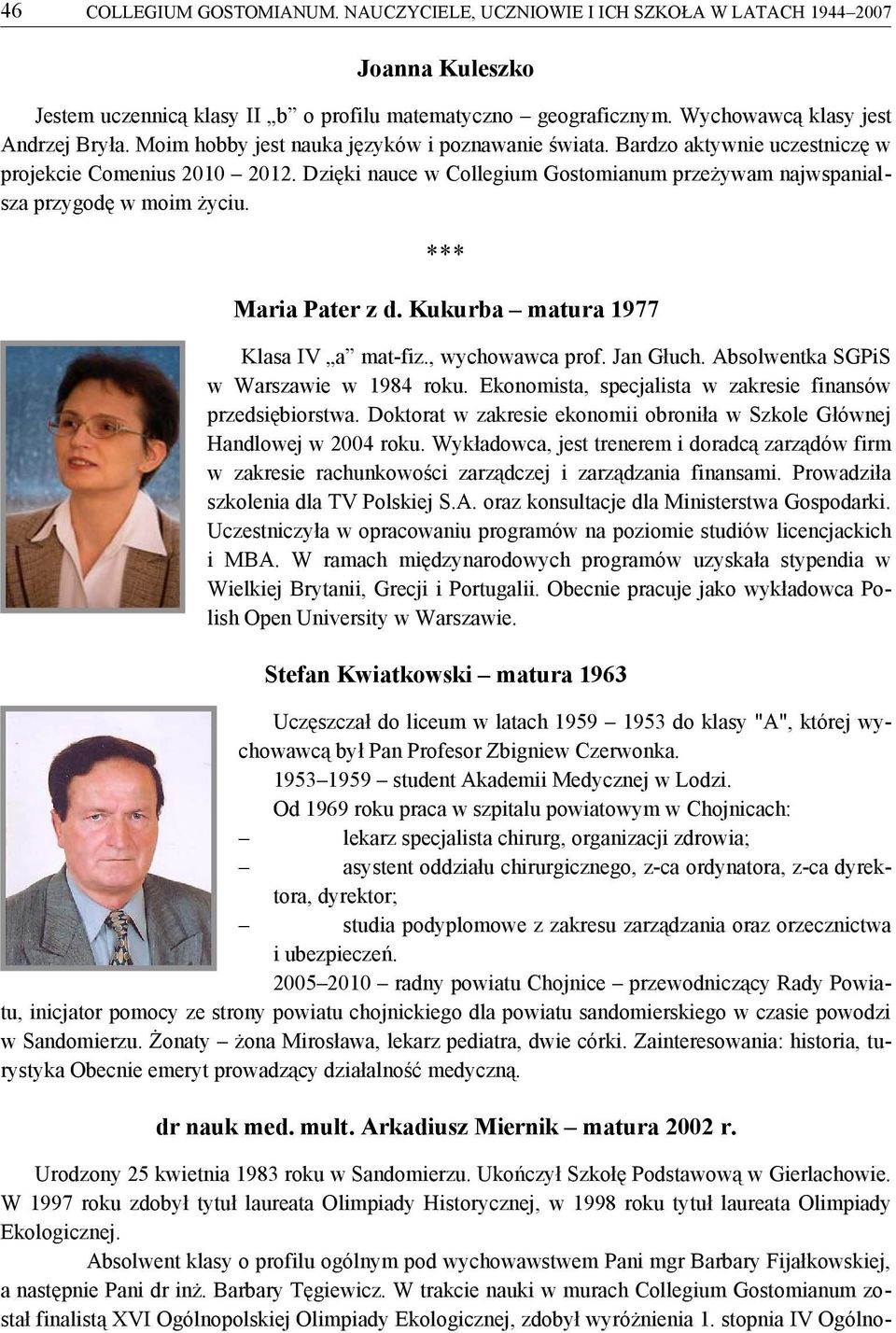 46 COLLEGIUM GOSTOMIANUM. NAUCZYCIELE, UCZNIOWIE I ICH SZKOŁA W LATACH 1944–2007

Joanna Kuleszko

Jestem uczennicą klasy II „b” o profilu matematyczno – geograficznym. Wychowawcą klasy jest Andrzej Bryła. Moim hobby jest nauka języków i poznawanie świata. Bardzo aktywnie uczestniczę w projekcie Comenius 2010 – 2012. Dzięki nauce w Collegium Gostomianum przeżywam najwspanialsza przygodę w moim życiu.

***

Maria Pater z d. Kukurba – matura 1977

Klasa IV „a” mat-fiz., wychowawca prof. Jan Głuch. Absolwentka SGPiS w Warszawie w 1984 roku. Ekonomista, specjalista w zakresie finansów przedsiębiorstwa. Doktorat w zakresie ekonomii obroniła w Szkole Głównej Handlowej w 2004 roku. Wykładowca, jest trenerem i doradcą zarządów firm w zakresie rachunkowości zarządczej i zarządzania finansami. Prowadziła szkolenia dla TV Polskiej S.A. oraz konsultacje dla Ministerstwa Gospodarki. Uczestniczyła w opracowaniu programów na poziomie studiów licencjackich i MBA. W ramach międzynarodowych programów uzyskała stypendia w Wielkiej Brytanii, Grecji i Portugalii. Obecnie pracuje jako wykładowca Polish Open University w Warszawie.

Stefan Kwiatkowski – matura 1963

Uczęszczał do liceum w latach 1959 – 1953 do klasy "A", której wychowawcą był Pan Profesor Zbigniew Czerwonka.

1953–1959 – student Akademii Medycznej w Lodzi.

Od 1969 roku praca w szpitalu powiatowym w Chojnicach:

– lekarz specjalista chirurg, organizacji zdrowia;

– asystent oddziału chirurgicznego, z-ca ordynatora, z-ca dyrektora, dyrektor;

– studia podyplomowe z zakresu zarządzania oraz orzecznictwa i ubezpieczeń.

2005–2010 – radny powiatu Chojnice – przewodniczący Rady Powiatu, inicjator pomocy ze strony powiatu chojnickiego dla powiatu sandomierskiego w czasie powodzi w Sandomierzu. Żonaty – żona Mirosława, lekarz pediatra, dwie córki. Zainteresowania: historia, turystyka Obecnie emeryt prowadzący działalność medyczną.

dr nauk med. mult. Arkadiusz Miernik – matura 2002 r.

Urodzony 25 kwietnia 1983 roku w Sandomierzu. Ukończył Szkołę Podstawową w Gierlachowie. W 1997 roku zdobył tytuł laureata Olimpiady Historycznej, w 1998 roku tytuł laureata Olimpiady Ekologicznej.

Absolwent klasy o profilu ogólnym pod wychowawstwem Pani mgr Barbary Fijałkowskiej, a następnie Pani dr inż. Barbary Tęgiewicz. W trakcie nauki w murach Collegium Gostomianum został finalistą XVI Ogólnopolskiej Olimpiady Ekologicznej, zdobył wyróżnienia 1. stopnia IV Ogólno-